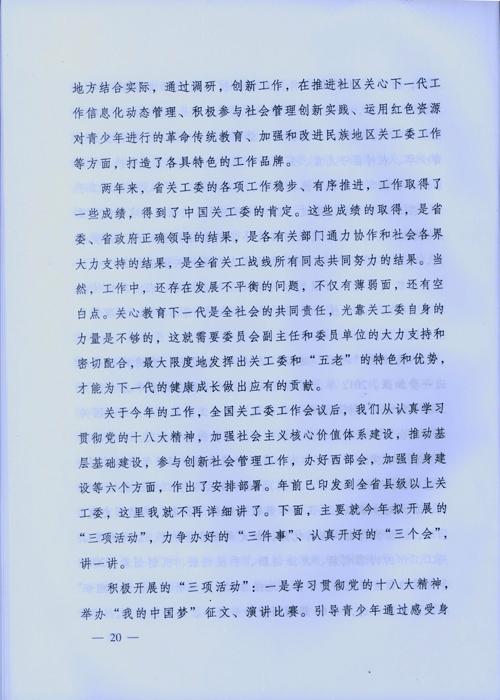 地方结合实际，通过调研，创新工作，在推进社区关心下一代工作信息化动态管理、积极参与社会管理创新实践、运用红色资源对青少年进行的革命传统教育、加强和改进民族地区关工委工作等方面，打造了各具特色的工作品牌。

两年来，省关工委的各项工作稳步、有序推进，工作取得了一些成绩，得到了中国关工委的肯定。这些成绩的取得，是省委、省政府正确领导的结果，是各有关部门通力协作和社会各界大力支持的结果，是全省关工战线所有同志共同努力的结果。当然，工作中，还存在发展不平衡的问题，不仅有薄弱面，还有空白点。关心教育下一代是全社会的共同责任，光靠关工委自身的力量是不够的，这就需要委员会副主任和委员单位的大力支持和密切配合，最大限度地发挥出关工委和“五老”的特色和优势，才能为下一代的健康成长做出应有的贡献。

关于今年的工作，全国关工委工作会议后，我们从认真学习贯彻党的十八大精神，加强社会主义核心价值体系建设，推动基层基础建设，参与创新社会管理工作，办好西部会，加强自身建设等六个方面，作出了安排部署。年前已印发到全省县级以上关工委，这里我就不再详细讲了。下面，主要就今年拟开展的“三项活动”，力争办好的“三件事”、认真开好的“三个会”，讲一讲。

积极开展的“三项活动”：一是学习贯彻党的十八大精神，举办“我的中国梦”征文、演讲比赛。引导青少年通过感受身

— 20 —